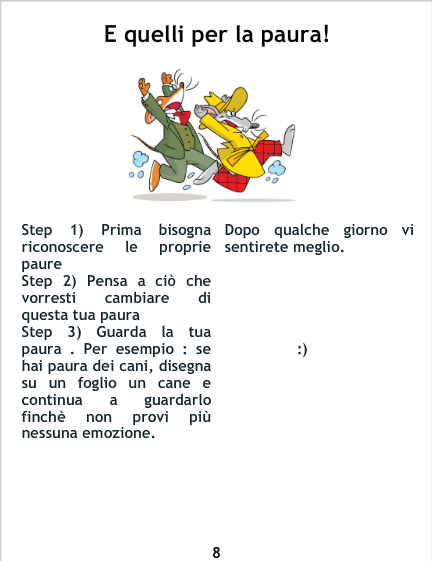 E quelli per la paura!

Step 1) Prima bisogna riconoscere le proprie paure

Step 2) Pensa a ciò che vorresti cambiare di questa tua paura

Step 3) Guarda la tua paura . Per esempio : se hai paura dei cani, disegna su un foglio un cane e continua a guardarlo finchè non provi più nessuna emozione.

Dopo qualche giorno vi sentirete meglio.

:)

8